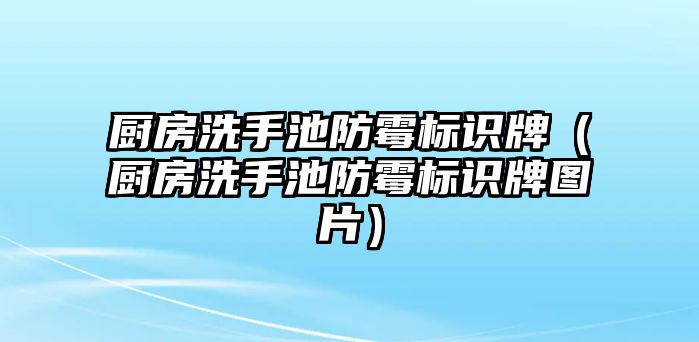 厨房洗手池防霉标识牌（厨房洗手池防霉标识牌图片）